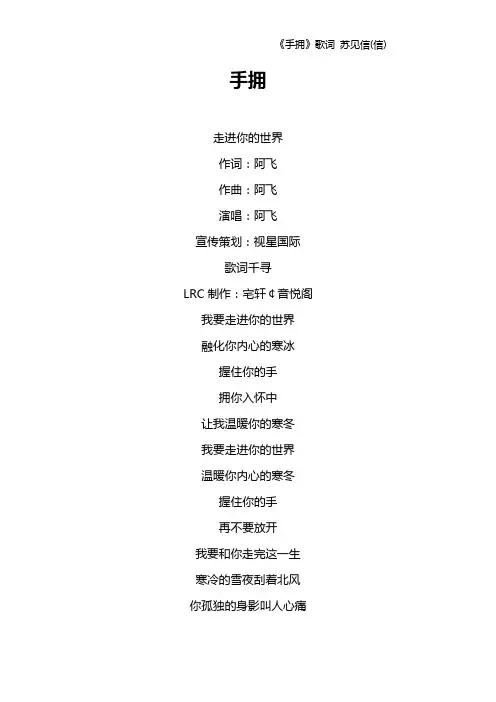 《手拥》歌词 苏见信(信)

手拥

走进你的世界

作词：阿飞

作曲：阿飞

演唱：阿飞

宣传策划：视星国际

歌词千寻

LRC 制作：宅轩￠音悦阁

我要走进你的世界

融化你内心的寒冰

握住你的手

拥你入怀中

让我温暖你的寒冬

我要走进你的世界

温暖你内心的寒冬

握住你的手

再不要放开

我要和你走完这一生

寒冷的雪夜刮着北风

你孤独的身影叫人心痛